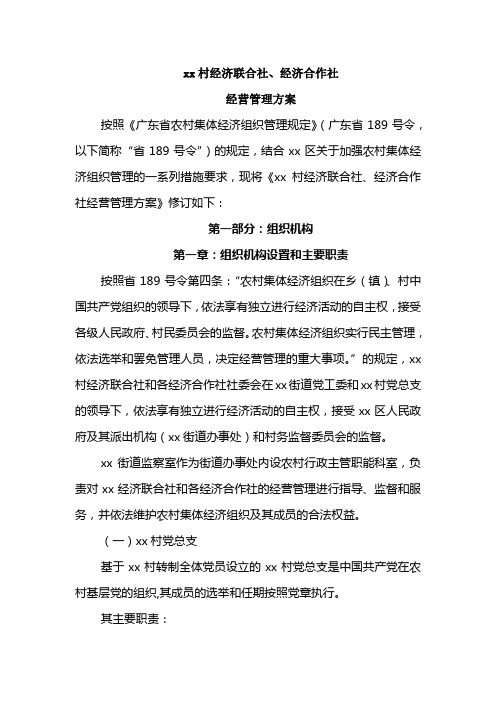 xx 村经济联合社、经济合作社

经营管理方案

按照《广东省农村集体经济组织管理规定》（广东省 189 号令，以下简称“省 189 号令”）的规定，结合 xx 区关于加强农村集体经济组织管理的一系列措施要求，现将《xx 村经济联合社、经济合作社经营管理方案》修订如下：

第一部分：组织机构

第一章：组织机构设置和主要职责

按照省 189 号令第四条：“农村集体经济组织在乡（镇）、村中国共产党组织的领导下，依法享有独立进行经济活动的自主权，接受各级人民政府、村民委员会的监督。农村集体经济组织实行民主管理，依法选举和罢免管理人员，决定经营管理的重大事项。”的规定，xx 村经济联合社和各经济合作社社委会在 xx 街道党工委和 xx 村党总支的领导下，依法享有独立进行经济活动的自主权，接受 xx 区人民政府及其派出机构（xx 街道办事处）和村务监督委员会的监督。

xx 街道监察室作为街道办事处内设农村行政主管职能科室，负责对 xx 经济联合社和各经济合作社的经营管理进行指导、监督和服务，并依法维护农村集体经济组织及其成员的合法权益。

（一）xx 村党总支

基于 xx 村转制全体党员设立的 xx 村党总支是中国共产党在农村基层党的组织,其成员的选举和任期按照党章执行。

其主要职责：